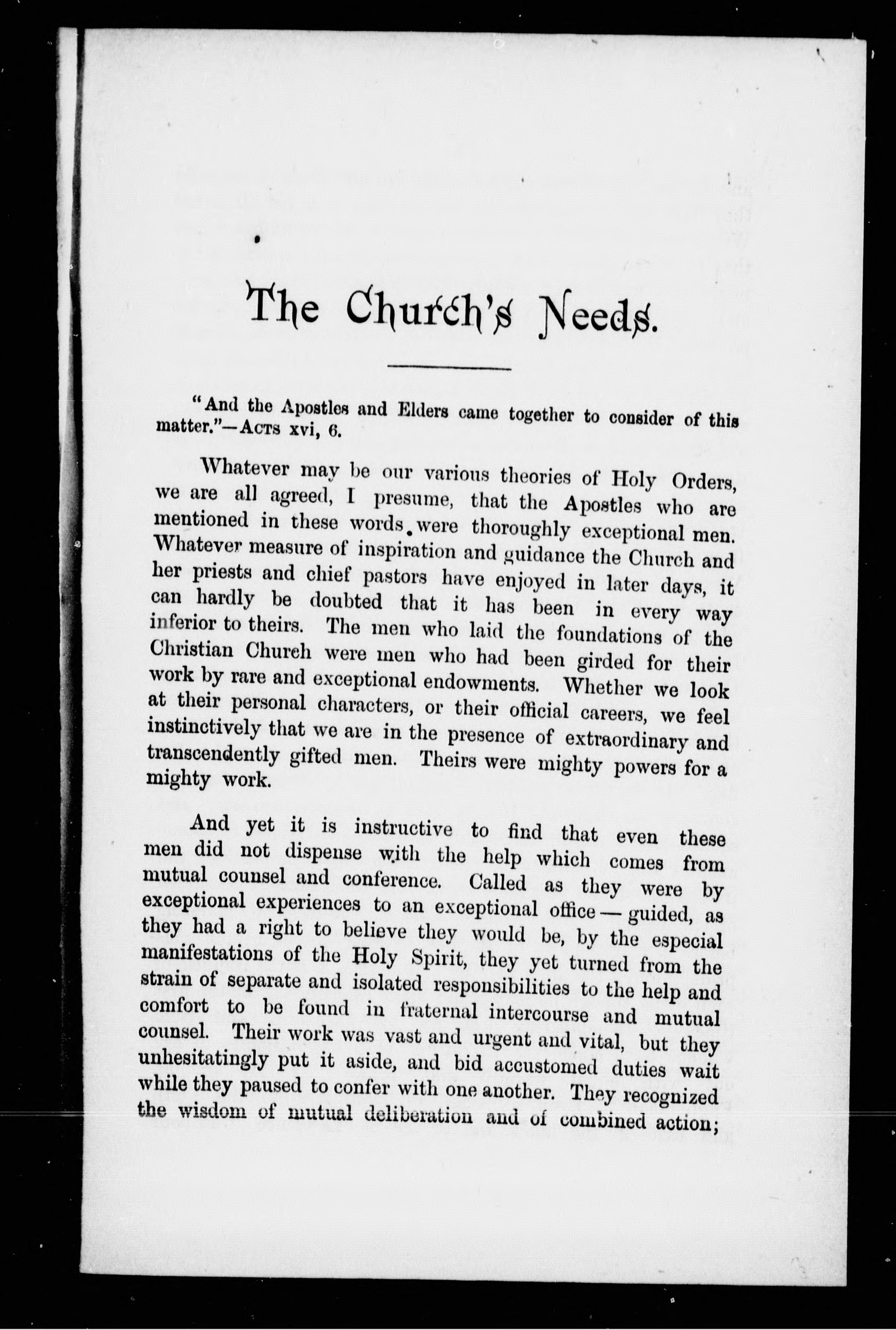 The Church's Needs.

"And the Apostles and Elders came together to consider of this matter."—ACTS xvi, 6.

Whatever may be our various theories of Holy Orders, we are all agreed, I presume, that the Apostles who are mentioned in these words were thoroughly exceptional men. Whatever measure of inspiration and guidance the Church and her priests and chief pastors have enjoyed in later days, it can hardly be doubted that it has been in every way inferior to theirs. The men who laid the foundations of the Christian Church were men who had been girded for their work by rare and exceptional endowments. Whether we look at their personal characters, or their official careers, we feel instinctively that we are in the presence of extraordinary and transcendently gifted men. Theirs were mighty powers for a mighty work.

And yet it is instructive to find that even these men did not dispense with the help which comes from mutual counsel and conference. Called as they were by exceptional experiences to an exceptional office — guided, as they had a right to believe they would be, by the especial manifestations of the Holy Spirit, they yet turned from the strain of separate and isolated responsibilities to the help and comfort to be found in fraternal intercourse and mutual counsel. Their work was vast and urgent and vital, but they unhesitatingly put it aside, and bid accustomed duties wait while they paused to confer with one another. They recognized the wisdom of mutual deliberation and of combined action;